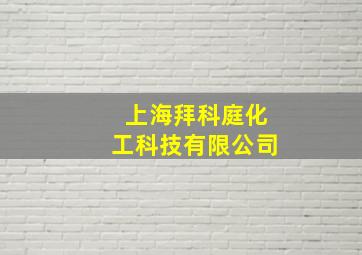 上海拜科庭化工科技有限公司